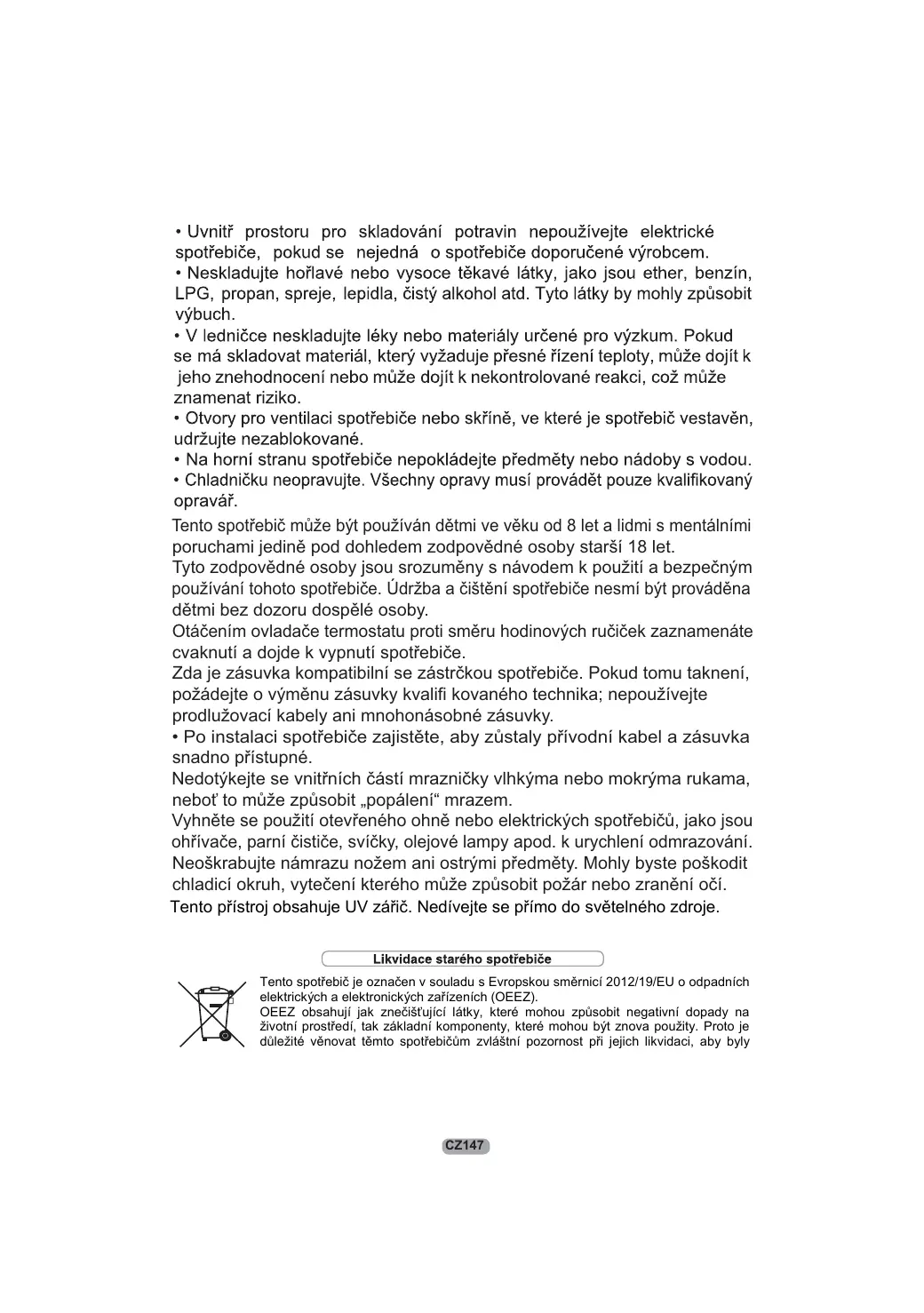 • Uvnitř prostoru pro skladování potravin nepoužívejte elektrické spotřebiče, pokud se nejedná o spotřebiče doporučené výrobcem.
• Neskladujte hořlavé nebo vysoce těkavé látky, jako jsou ether, benzín, LPG, propan, spreje, lepidla, čistý alkohol atd. Tyto látky by mohly způsobit výbuch.
• V ledničce neskladujte léky nebo materiály určené pro výzkum. Pokud se má skladovat materiál, který vyžaduje přesné řízení teploty, může dojít k jeho znehodnocení nebo může dojít k nekontrolované reakci, což může znamenat riziko.
• Otvory pro ventilaci spotřebiče nebo skříně, ve které je spotřebič vestavěn, udržujte nezablokované.
• Na horní stranu spotřebiče nepokládejte předměty nebo nádoby s vodou.
• Chladničku neopravujte. Všechny opravy musí provádět pouze kvalifikovaný opravář.
Tento spotřebič může být používán dětmi ve věku od 8 let a lidmi s mentálními poruchami jedině pod dohledem zodpovědné osoby starší 18 let.
Tyto zodpovědné osoby jsou srozuměny s návodem k použití a bezpečným používání tohoto spotřebiče. Údržba a čištění spotřebiče nesmí být prováděna dětmi bez dozoru dospělé osoby.
Otáčením ovladače termostatu proti směru hodinových ručiček zaznamenáte cvaknutí a dojde k vypnutí spotřebiče.
Zda je zásuvka kompatibilní se zástrčkou spotřebiče. Pokud tomu taknení, požádejte o výměnu zásuvky kvalifi kovaného technika; nepoužívejte prodlužovací kabely ani mnohonásobné zásuvky.
• Po instalaci spotřebiče zajistěte, aby zůstaly přívodní kabel a zásuvka snadno přístupné.
Nedotýkejte se vnitřních částí mrazničky vlhkýma nebo mokrýma rukama, neboť to může způsobit „popálení“ mrazem.
Vyhněte se použití otevřeného ohně nebo elektrických spotřebičů, jako jsou ohřívače, parní čističe, svíčky, olejové lampy apod. k urychlení odmrazování.
Neoškrabujte námrazu nožem ani ostrými předměty. Mohly byste poškodit chladicí okruh, vytečení kterého může způsobit požár nebo zranění očí.
Tento přístroj obsahuje UV zářič. Nedívejte se přímo do světelného zdroje.

Likvidace starého spotřebiče

Tento spotřebič je označen v souladu s Evropskou směrnicí 2012/19/EU o odpadních elektrických a elektronických zařízeních (OEEZ).
OEEZ obsahují jak znečišťující látky, které mohou způsobit negativní dopady na životní prostředí, tak základní komponenty, které mohou být znova použity. Proto je důležité věnovat těmto spotřebičům zvláštní pozornost při jejich likvidaci, aby byly

CZ147